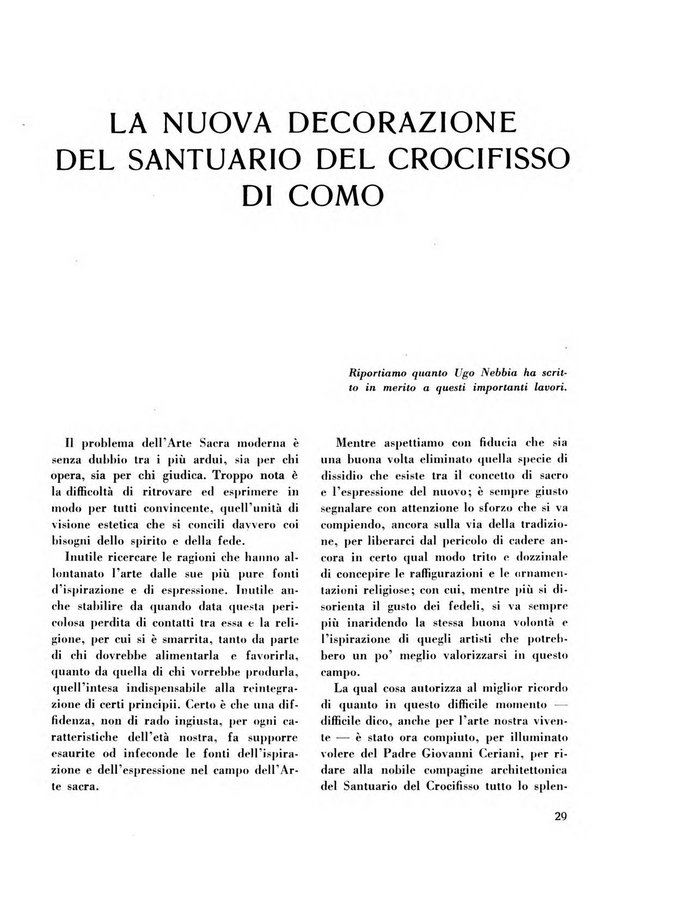 LA NUOVA DECORAZIONE DEL SANTUARIO DEL CROCIFISSO DI COMO

Riportiamo quanto Ugo Nebbia ha scritto in merito a questi importanti lavori.

Il problema dell'Arte Sacra moderna è senza dubbio tra i più ardui, sia per chi opera, sia per chi giudica. Troppo nota è la difficoltà di ritrovare ed esprimere in modo per tutti convincente, quell'unità di visione estetica che si concili davvero coi bisogni dello spirito e della fede.

Inutile ricercare le ragioni che hanno allontanato l'arte dalle sue più pure fonti d'ispirazione e di espressione. Inutile anche stabilire da quando data questa pericolosa perdita di contatti tra essa e la religione, per cui si è smarrita, tanto da parte di chi dovrebbe alimentarla e favorirla, quanto da quella di chi vorrebbe produrla, quell'intesa indispensabile alla reintegrazione di certi principii. Certo è che una diffidenza, non di rado ingiusta, per ogni caratteristiche dell'età nostra, fa supporre esaurite od infeconde le fonti dell'ispirazione e dell'espressione nel campo dell'Arte sacra.

Mentre aspettiamo con fiducia che sia una buona volta eliminato quella specie di dissidio che esiste tra il concetto di sacro e l'espressione del nuovo; è sempre giusto segnalare con attenzione lo sforzo che si va compiendo, ancora sulla via della tradizione, per liberarci dal pericolo di cadere ancora in certo qual modo trito e dozzinale di concepire le raffigurazioni e le ornamentazioni religiose; con cui, mentre più si disorienta il gusto dei fedeli, si va sempre più inaridendo la stessa buona volontà e l'ispirazione di quegli artisti che potrebbero un po' meglio valorizzarsi in questo campo.

La qual cosa autorizza al miglior ricordo di quanto in questo difficile momento — difficile dico, anche per l'arte nostra vivente — è stato ora compiuto, per illuminato volere del Padre Giovanni Ceriani, per ridare alla nobile compagine architettonica del Santuario del Crocifisso tutto lo splen-

29